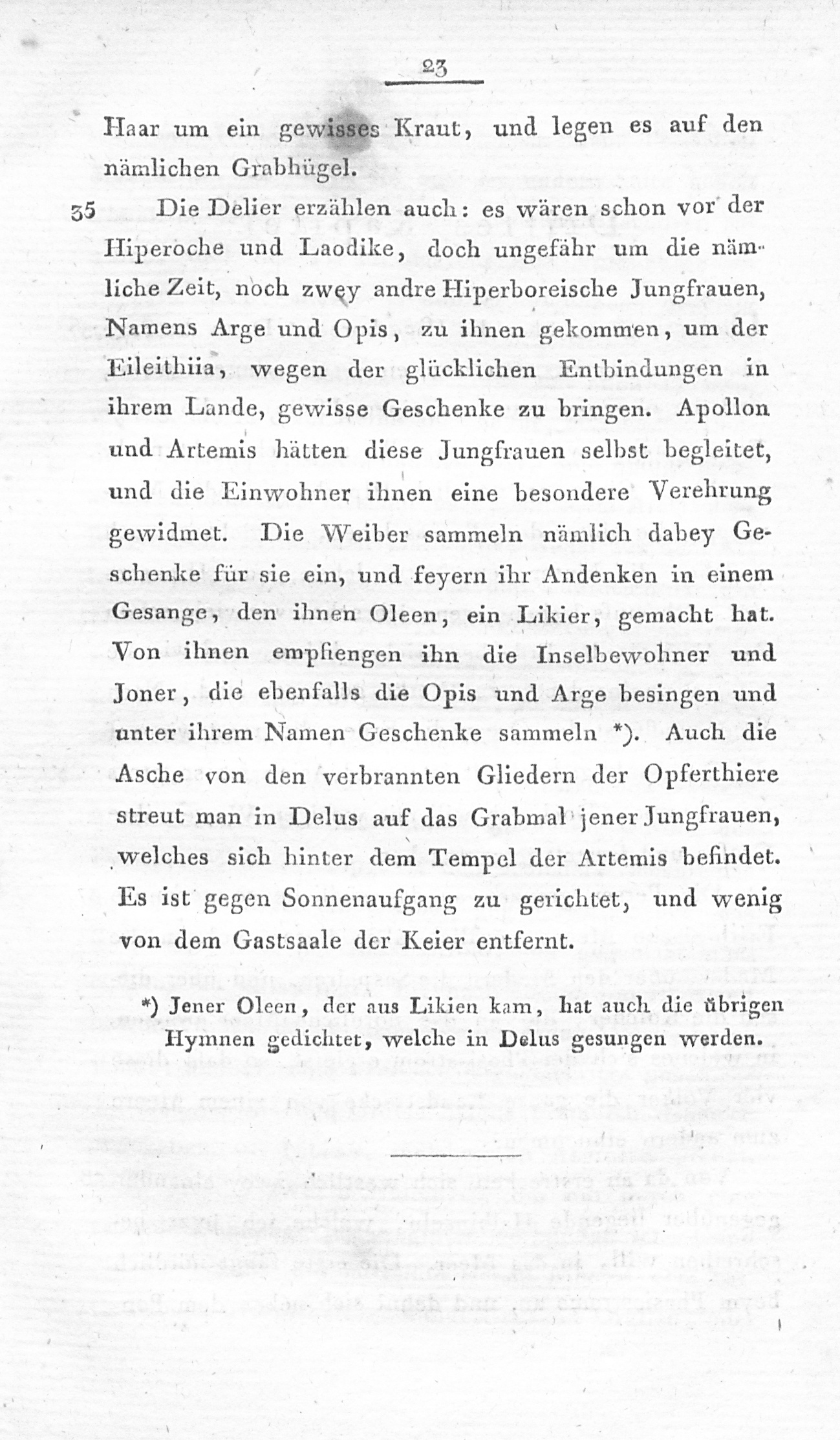 23

Haar um ein gewisses Kraut, und legen es auf den nämlichen Grabhügel.

35 Die Delier erzählen auch: es wären schon vor der Hiperoche und Laodike, doch ungefähr um die nämliche Zeit, noch zwey andre Hiperboreische Jungfrauen, Namens Arge und Opis, zu ihnen gekommen, um der Eileithiia, wegen der glücklichen Entbindungen in ihrem Lande, gewisse Geschenke zu bringen. Apollon und Artemis hätten diese Jungfrauen selbst begleitet, und die Einwohner ihnen eine besondere Verehrung gewidmet. Die Weiber sammeln nämlich dabey Geschenke für sie ein, und feyern ihr Andenken in einem Gesange, den ihnen Oleen, ein Likier, gemacht hat. Von ihnen empfiengen ihn die Inselbewohner und Joner, die ebenfalls die Opis und Arge besingen und unter ihrem Namen Geschenke sammeln *). Auch die Asche von den verbrannten Gliedern der Opferthiere streut man in Delus auf das Grabmal jener Jungfrauen, welches sich hinter dem Tempel der Artemis befindet. Es ist gegen Sonnenaufgang zu gerichtet, und wenig von dem Gastsaale der Keier entfernt.

*) Jener Oleen, der aus Likien kam, hat auch die übrigen Hymnen gedichtet, welche in Delus gesungen werden.